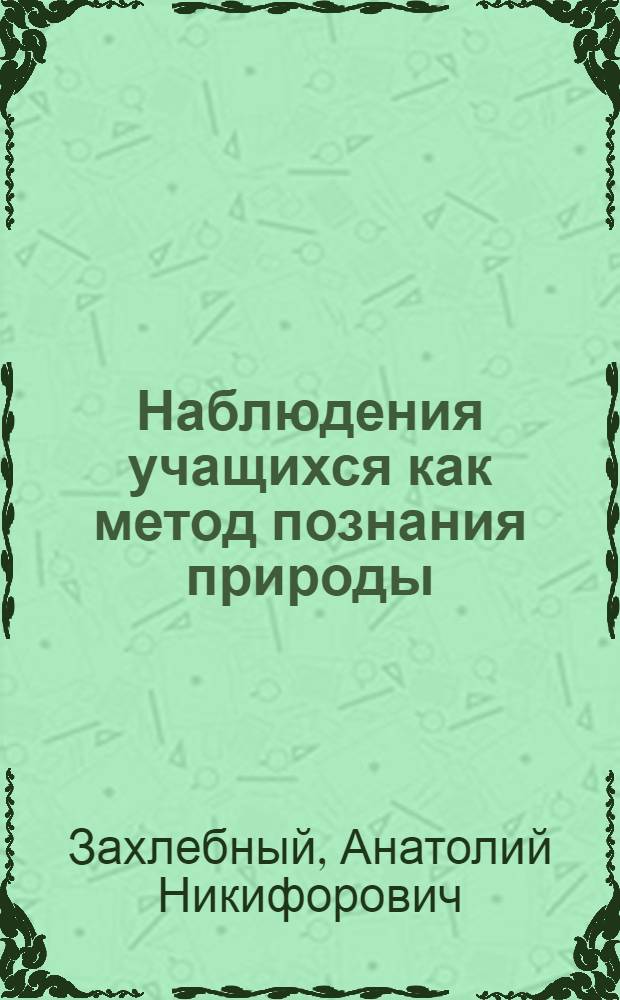 Наблюдения учащихся как метод познания природы

Захлебный, Анатолий Никифорович